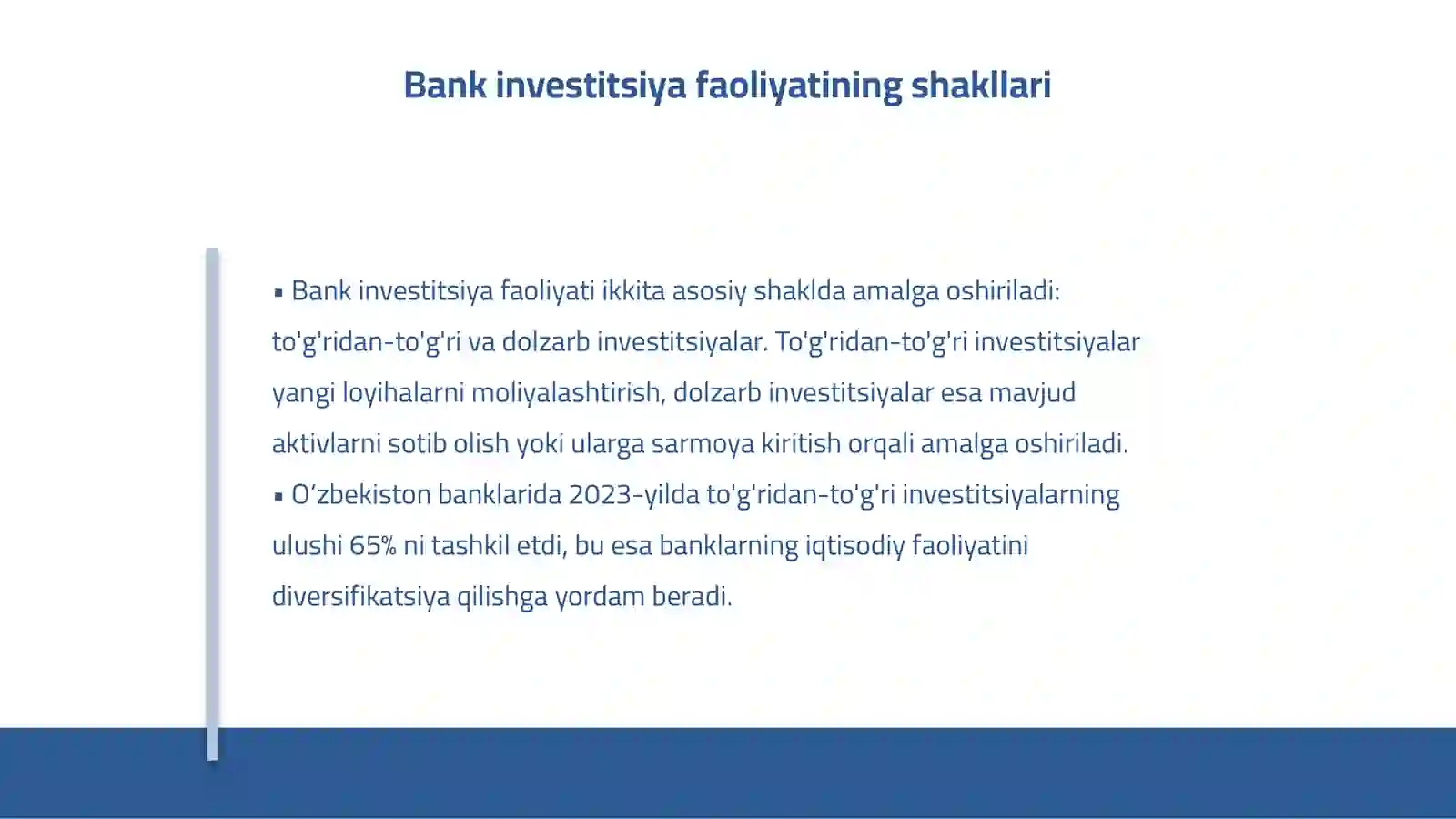 Bank investitsiya faoliyatining shakllari

▪ Bank investitsiya faoliyati ikkita asosiy shaklda amalga oshiriladi: to'g'ridan-to'g'ri va dolzarb investitsiyalar. To'g'ridan-to'g'ri investitsiyalar yangi loyihalarni moliyalashtirish, dolzarb investitsiyalar esa mavjud aktivlarni sotib olish yoki ularga sarmoya kiritish orqali amalga oshiriladi.
▪ O‘zbekiston banklarida 2023-yilda to'g'ridan-to'g'ri investitsiyalarning ulushi 65% ni tashkil etdi, bu esa banklarning iqtisodiy faoliyatini diversifikatsiya qilishga yordam beradi.